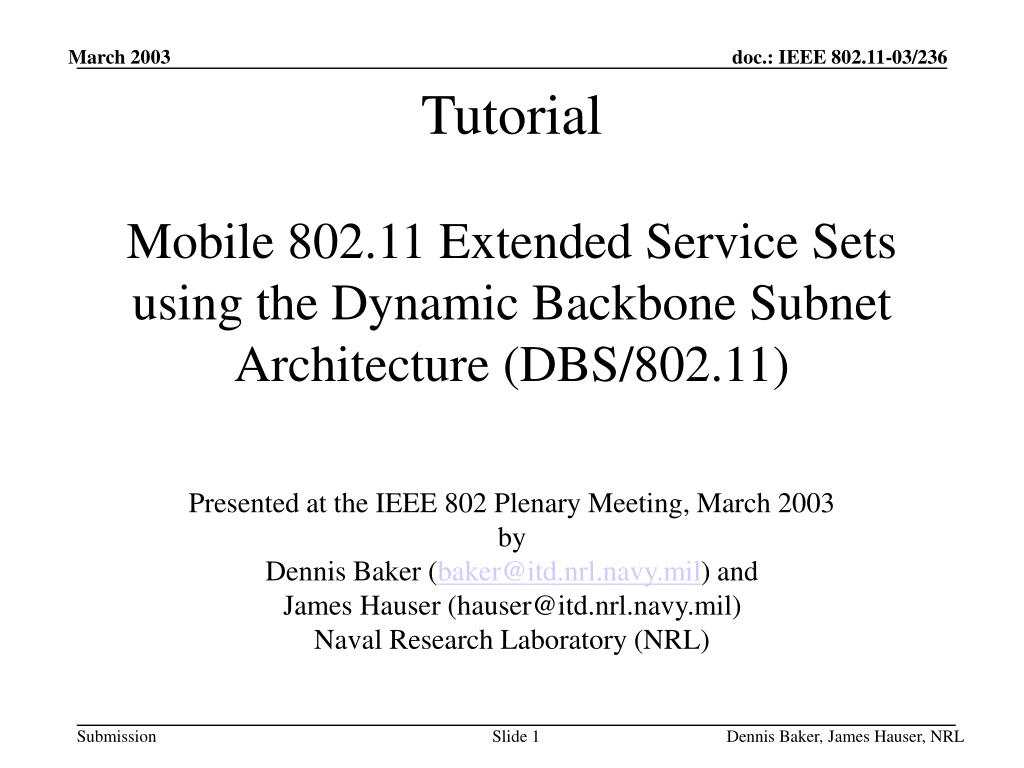 March 2003

doc.: IEEE 802.11-03/236

Tutorial

Mobile 802.11 Extended Service Sets using the Dynamic Backbone Subnet Architecture (DBS/802.11)

Presented at the IEEE 802 Plenary Meeting, March 2003
by
Dennis Baker (baker@itd.nrl.navy.mil) and
James Hauser (hauser@itd.nrl.navy.mil)
Naval Research Laboratory (NRL)

Submission

Slide 1

Dennis Baker, James Hauser, NRL